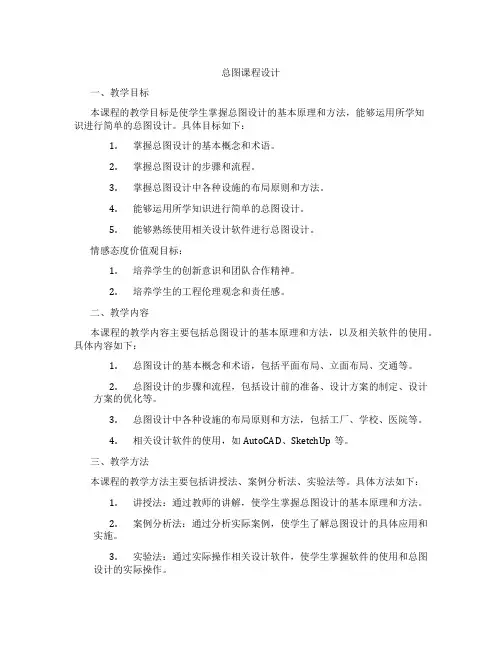 总图课程设计

一、教学目标

本课程的教学目标是使学生掌握总图设计的基本原理和方法，能够运用所学知识进行简单的总图设计。具体目标如下：

1. 掌握总图设计的基本概念和术语。

2. 掌握总图设计的步骤和流程。

3. 掌握总图设计中各种设施的布局原则和方法。

4. 能够运用所学知识进行简单的总图设计。

5. 能够熟练使用相关设计软件进行总图设计。

情感态度价值观目标：

1. 培养学生的创新意识和团队合作精神。

2. 培养学生的工程伦理观念和责任感。

二、教学内容

本课程的教学内容主要包括总图设计的基本原理和方法，以及相关软件的使用。具体内容如下：

1. 总图设计的基本概念和术语，包括平面布局、立面布局、交通等。

2. 总图设计的步骤和流程，包括设计前的准备、设计方案的制定、设计方案的优化等。

3. 总图设计中各种设施的布局原则和方法，包括工厂、学校、医院等。

4. 相关设计软件的使用，如 AutoCAD、SketchUp 等。

三、教学方法

本课程的教学方法主要包括讲授法、案例分析法、实验法等。具体方法如下：

1. 讲授法：通过教师的讲解，使学生掌握总图设计的基本原理和方法。

2. 案例分析法：通过分析实际案例，使学生了解总图设计的具体应用和实施。

3. 实验法：通过实际操作相关设计软件，使学生掌握软件的使用和总图设计的实际操作。